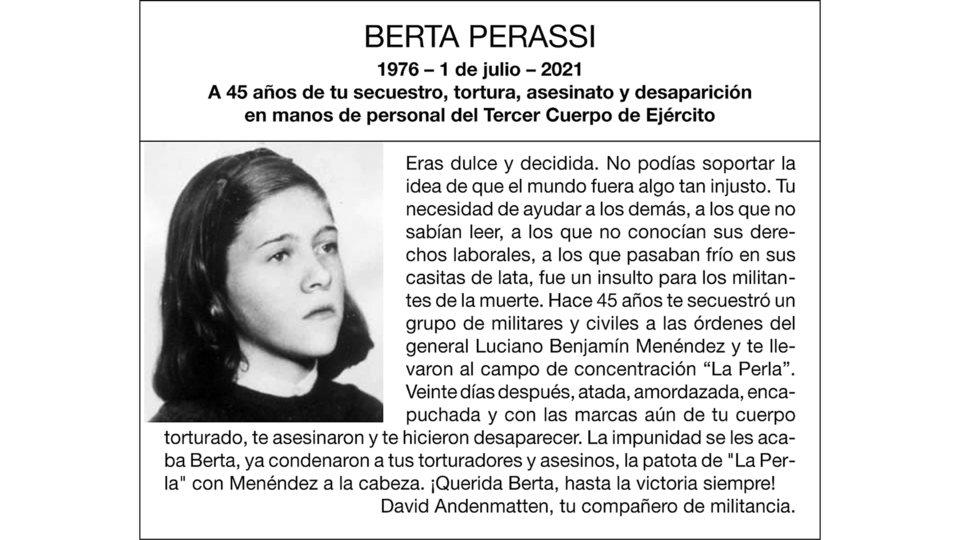 BERTA PERASSI
1976 – 1 de julio – 2021
A 45 años de tu secuestro, tortura, asesinato y desaparición en manos de personal del Tercer Cuerpo de Ejército

Eras dulce y decidida. No podías soportar la idea de que el mundo fuera algo tan injusto. Tu necesidad de ayudar a los demás, a los que no sabían leer, a los que no conocían sus derechos laborales, a los que pasaban frío en sus casitas de lata, fue un insulto para los militantes de la muerte. Hace 45 años te secuestró un grupo de militares y civiles a las órdenes del general Luciano Benjamín Menéndez y te llevaron al campo de concentración “La Perla”. Veinte días después, atada, amordazada, encapuchada y con las marcas aún de tu cuerpo torturado, te asesinaron y te hicieron desaparecer. La impunidad se les acaba Berta, ya condenaron a tus torturadores y asesinos, la patota de "La Perla" con Menéndez a la cabeza. ¡Querida Berta, hasta la victoria siempre!
David Andenmatten, tu compañero de militancia.